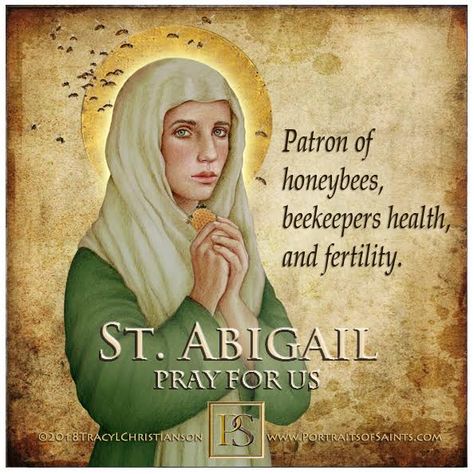 Patron of honeybees, beekeepers health, and fertility.

ST. ABIGAIL
PRAY FOR US

©2018TRACYLCHRISTIANSON PS WWW.PORTRAITSOFSAINTS.COM